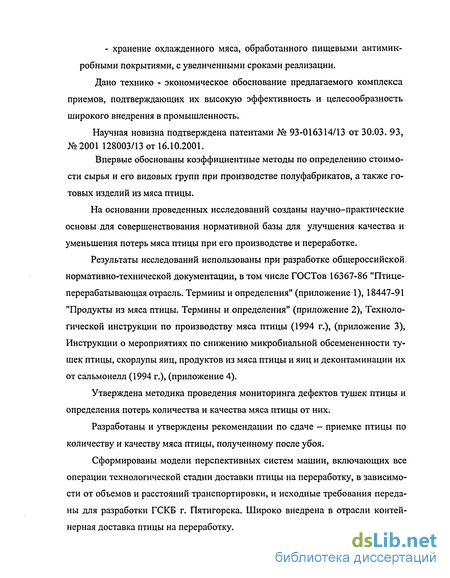 - хранение охлажденного мяса, обработанного пищевыми антимикробными покрытиями, с увеличенными сроками реализации.

Дано технико - экономическое обоснование предлагаемого комплекса приемов, подтверждающих их высокую эффективность и целесообразность широкого внедрения в промышленность.

Научная новизна подтверждена патентами № 93-016314/13 от 30.03. 93, № 2001 128003/13 от 16.10.2001.

Впервые обоснованы коэффициентные методы по определению стоимости сырья и его видовых групп при производстве полуфабрикатов, а также готовых изделий из мяса птицы.

На основании проведенных исследований созданы научно–практические основы для совершенствования нормативной базы для улучшения качества и уменьшения потерь мяса птицы при его производстве и переработке.

Результаты исследований использованы при разработке общероссийской нормативно-технической документации, в том числе ГОСТов 16367-86 "Птицеперерабатывающая отрасль. Термины и определения" (приложение 1), 18447-91 "Продукты из мяса птицы. Термины и определения" (приложение 2), Технологической инструкции по производству мяса птицы (1994 г.), (приложение 3), Инструкции о мероприятиях по снижению микробиальной обсемененности тушек птицы, скорлупы яиц, продуктов из мяса птицы и яиц и деконтаминации их от сальмонелл (1994 г.), (приложение 4).

Утверждена методика проведения мониторинга дефектов тушек птицы и определения потерь количества и качества мяса птицы от них.

Разработаны и утверждены рекомендации по сдаче – приемке птицы по количеству и качеству мяса птицы, полученному после убоя.

Сформированы модели перспективных систем машин, включающих все операции технологической стадии доставки птицы на переработку, в зависимости от объемов и расстояний транспортировки, и исходные требования переданы для разработки ГСКБ г. Пятигорска. Широко внедрена в отрасли контейнерная доставка птицы на переработку.

dsLib.net
библиотека диссертаций